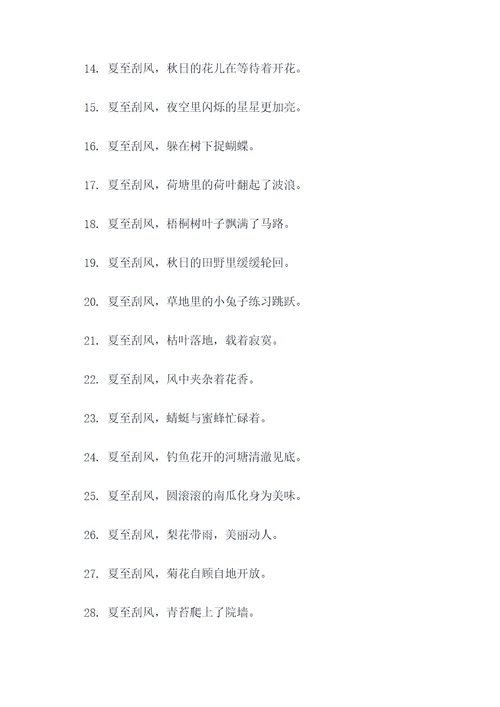 14. 夏至刮风，秋日的花儿在等待着开花。

15. 夏至刮风，夜空里闪烁的星星更加亮。

16. 夏至刮风，躲在树下捉蝴蝶。

17. 夏至刮风，荷塘里的荷叶翻起了波浪。

18. 夏至刮风，梧桐树叶子飘满了马路。

19. 夏至刮风，秋日的田野里缓缓轮回。

20. 夏至刮风，草地里的小兔子练习跳跃。

21. 夏至刮风，枯叶落地，载着寂寞。

22. 夏至刮风，风中夹杂着花香。

23. 夏至刮风，蜻蜓与蜜蜂忙碌着。

24. 夏至刮风，钓鱼花开的河塘清澈见底。

25. 夏至刮风，圆滚滚的南瓜化身为美味。

26. 夏至刮风，梨花带雨，美丽动人。

27. 夏至刮风，菊花自顾自地开放。

28. 夏至刮风，青苔爬上了院墙。